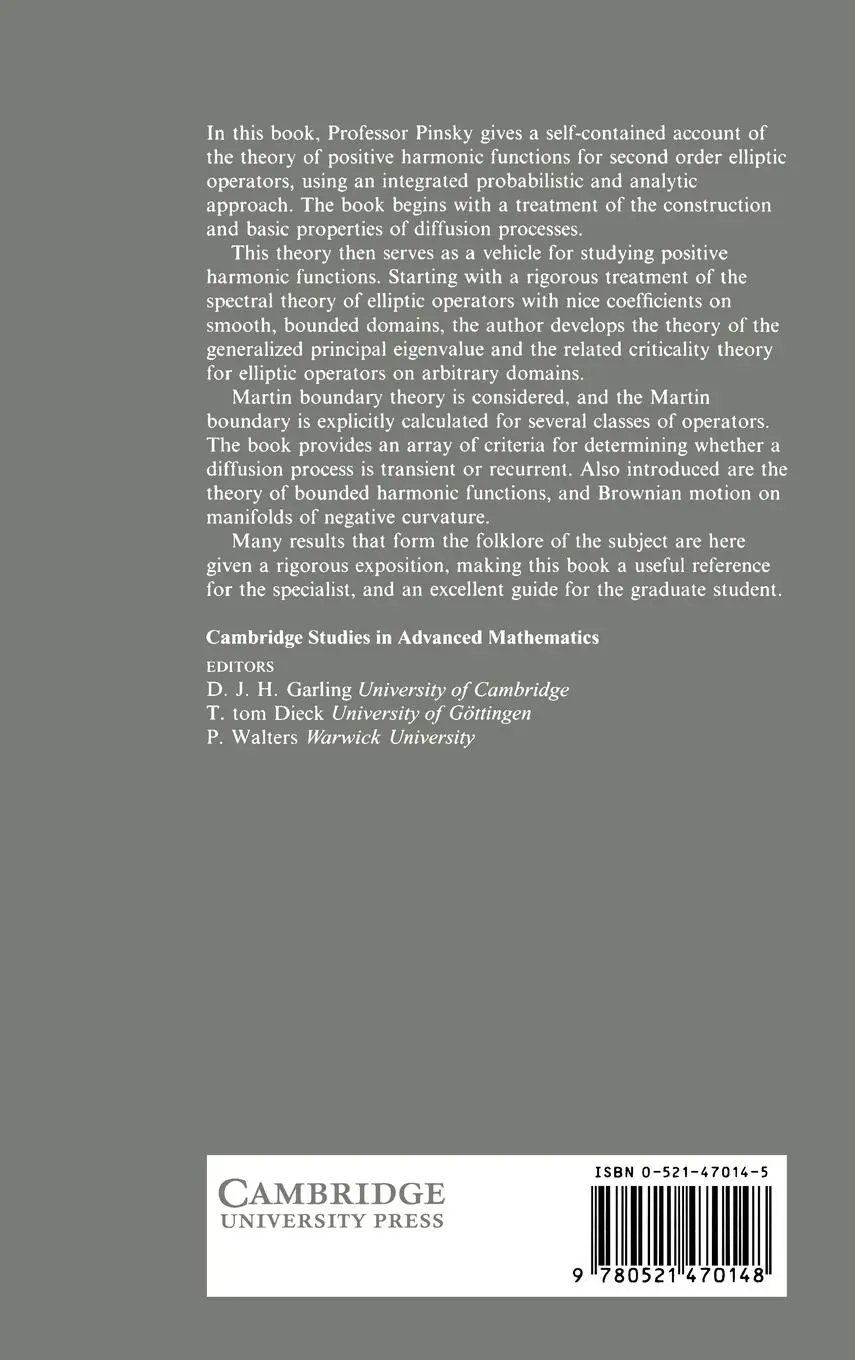 In this book, Professor Pinsky gives a self-contained account of the theory of positive harmonic functions for second order elliptic operators, using an integrated probabilistic and analytic approach. The book begins with a treatment of the construction and basic properties of diffusion processes.

This theory then serves as a vehicle for studying positive harmonic functions. Starting with a rigorous treatment of the spectral theory of elliptic operators with nice coefficients on smooth, bounded domains, the author develops the theory of the generalized principal eigenvalue and the related criticality theory for elliptic operators on arbitrary domains.

Martin boundary theory is considered, and the Martin boundary is explicitly calculated for several classes of operators. The book provides an array of criteria for determining whether a diffusion process is transient or recurrent. Also introduced are the theory of bounded harmonic functions, and Brownian motion on manifolds of negative curvature.

Many results that form the folklore of the subject are here given a rigorous exposition, making this book a useful reference for the specialist, and an excellent guide for the graduate student.

Cambridge Studies in Advanced Mathematics

EDITORS
D. J. H. Garling University of Cambridge
T. tom Dieck University of Göttingen
P. Walters Warwick University

CAMBRIDGE
UNIVERSITY PRESS

ISBN 0-521-47014-5

9 780521 470148